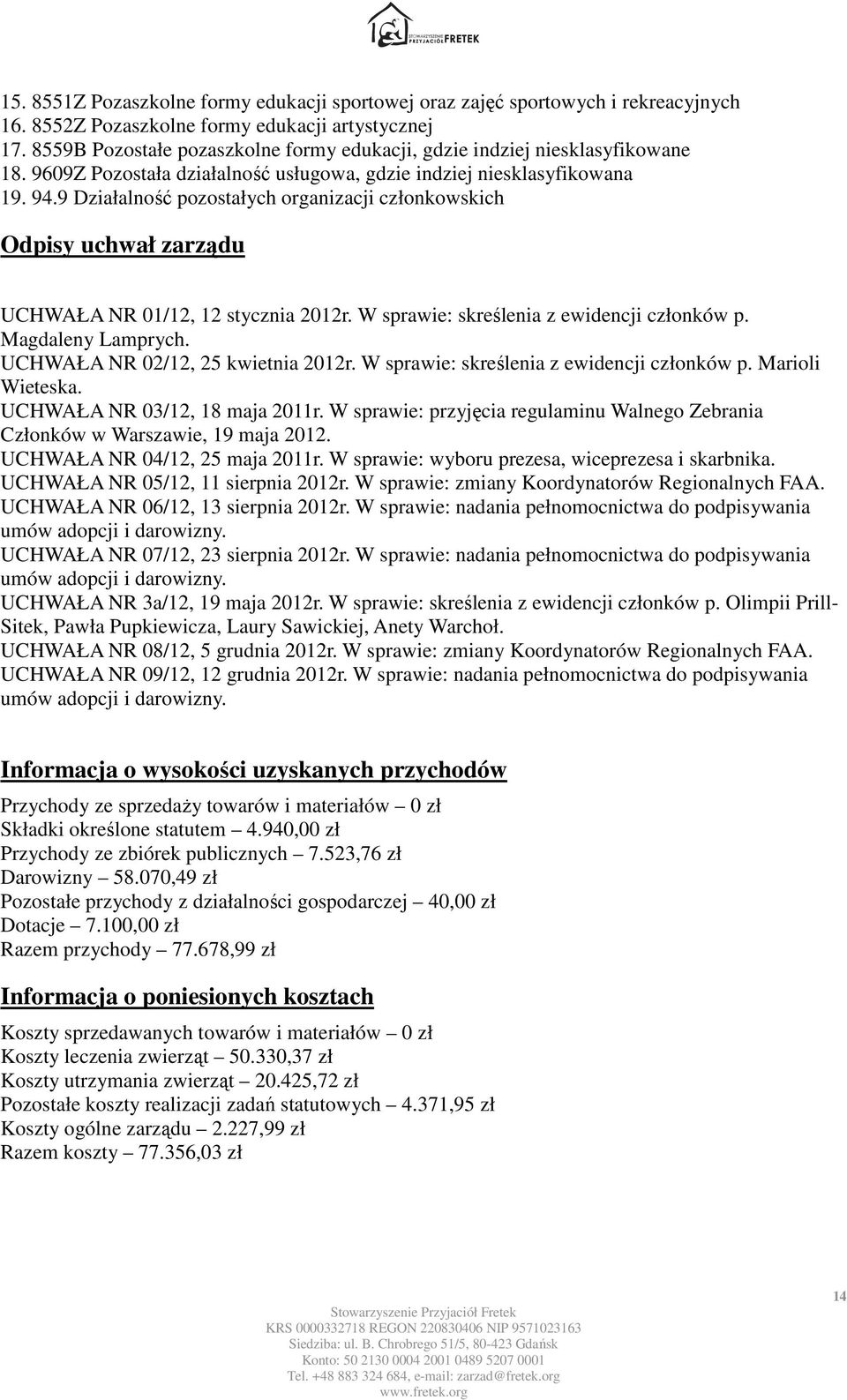 STOWARZYSZENIE PRZYJACIÓŁ FRETEK

15. 8551Z Pozaszkolne formy edukacji sportowej oraz zajęć sportowych i rekreacyjnych
16. 8552Z Pozaszkolne formy edukacji artystycznej
17. 8559B Pozostałe pozaszkolne formy edukacji, gdzie indziej niesklasyfikowane
18. 9609Z Pozostała działalność usługowa, gdzie indziej niesklasyfikowana
19. 94.9 Działalność pozostałych organizacji członkowskich

Odpisy uchwał zarządu

UCHWAŁA NR 01/12, 12 stycznia 2012r. W sprawie: skreślenia z ewidencji członków p. Magdaleny Lamprych.
UCHWAŁA NR 02/12, 25 kwietnia 2012r. W sprawie: skreślenia z ewidencji członków p. Marioli Wieteska.
UCHWAŁA NR 03/12, 18 maja 2011r. W sprawie: przyjęcia regulaminu Walnego Zebrania Członków w Warszawie, 19 maja 2012.
UCHWAŁA NR 04/12, 25 maja 2011r. W sprawie: wyboru prezesa, wiceprezesa i skarbnika.
UCHWAŁA NR 05/12, 11 sierpnia 2012r. W sprawie: zmiany Koordynatorów Regionalnych FAA.
UCHWAŁA NR 06/12, 13 sierpnia 2012r. W sprawie: nadania pełnomocnictwa do podpisywania umów adopcji i darowizny.
UCHWAŁA NR 07/12, 23 sierpnia 2012r. W sprawie: nadania pełnomocnictwa do podpisywania umów adopcji i darowizny.
UCHWAŁA NR 3a/12, 19 maja 2012r. W sprawie: skreślenia z ewidencji członków p. Olimpii Prill-Sitek, Pawła Pupkiewicza, Laury Sawickiej, Anety Warchoł.
UCHWAŁA NR 08/12, 5 grudnia 2012r. W sprawie: zmiany Koordynatorów Regionalnych FAA.
UCHWAŁA NR 09/12, 12 grudnia 2012r. W sprawie: nadania pełnomocnictwa do podpisywania umów adopcji i darowizny.

Informacja o wysokości uzyskanych przychodów

Przychody ze sprzedaży towarów i materiałów – 0 zł
Składki określone statutem – 4.940,00 zł
Przychody ze zbiórek publicznych – 7.523,76 zł
Darowizny – 58.070,49 zł
Pozostałe przychody z działalności gospodarczej – 40,00 zł
Dotacje – 7.100,00 zł
Razem przychody – 77.678,99 zł

Informacja o poniesionych kosztach

Koszty sprzedawanych towarów i materiałów – 0 zł
Koszty leczenia zwierząt – 50.330,37 zł
Koszty utrzymania zwierząt – 20.425,72 zł
Pozostałe koszty realizacji zadań statutowych – 4.371,95 zł
Koszty ogólne zarządu – 2.227,99 zł
Razem koszty – 77.356,03 zł

14

Stowarzyszenie Przyjaciół Fretek
KRS 0000332718 REGON 220830406 NIP 9571023163
Siedziba: ul. B. Chrobrego 51/5, 80-423 Gdańsk
Konto: 50 2130 0004 2001 0489 5207 0001
Tel. +48 883 324 684, e-mail: zarzad@fretek.org
www.fretek.org